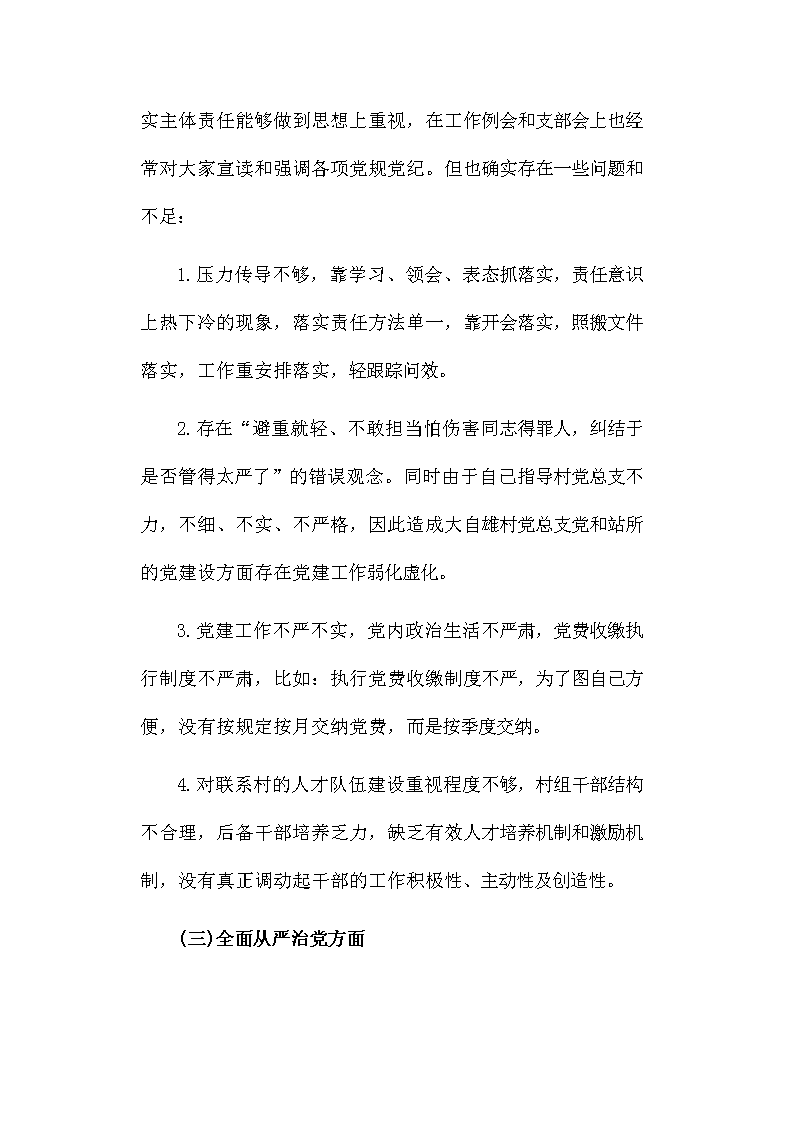 实主体责任能够做到思想上重视，在工作例会和支部会上也经常对大家宣读和强调各项党规党纪。但也确实存在一些问题和不足：

1.压力传导不够，靠学习、领会、表态抓落实，责任意识上热下冷的现象，落实责任方法单一，靠开会落实，照搬文件落实，工作重安排落实，轻跟踪问效。

2.存在“避重就轻、不敢担当怕伤害同志得罪人，纠结于是否管得太严了”的错误观念。同时由于自己指导村党总支不力，不细、不实、不严格，因此造成大自雄村党总支党和站所的党建设方面存在党建工作弱化虚化。

3.党建工作不严不实，党内政治生活不严肃，党费收缴执行制度不严肃，比如：执行党费收缴制度不严，为了图自己方便，没有按规定按月交纳党费，而是按季度交纳。

4.对联系村的人才队伍建设重视程度不够，村组干部结构不合理，后备干部培养乏力，缺乏有效人才培养机制和激励机制，没有真正调动起干部的工作积极性、主动性及创造性。

(三)全面从严治党方面